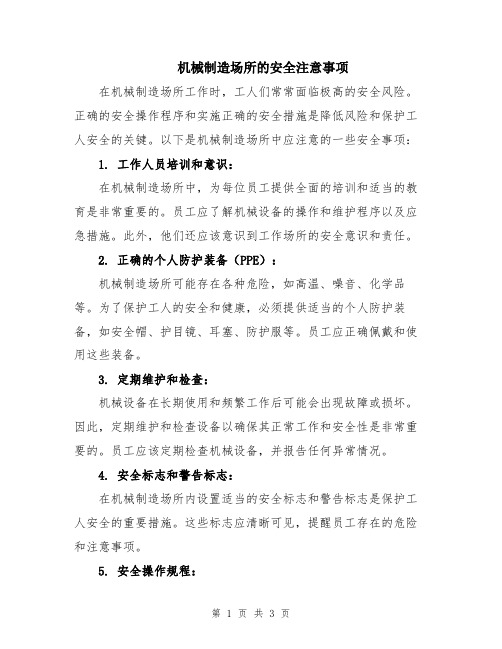 机械制造场所的安全注意事项

在机械制造场所工作时，工人们常常面临极高的安全风险。正确的安全操作程序和实施正确的安全措施是降低风险和保护工人安全的关键。以下是机械制造场所中应注意的一些安全事项：

1. 工作人员培训和意识：

在机械制造场所中，为每位员工提供全面的培训和适当的教育是非常重要的。员工应了解机械设备的操作和维护程序以及应急措施。此外，他们还应该意识到工作场所的安全意识和责任。

2. 正确的个人防护装备（PPE）：

机械制造场所可能存在各种危险，如高温、噪音、化学品等。为了保护工人的安全和健康，必须提供适当的个人防护装备，如安全帽、护目镜、耳塞、防护服等。员工应正确佩戴和使用这些装备。

3. 定期维护和检查：

机械设备在长期使用和频繁工作后可能会出现故障或损坏。因此，定期维护和检查设备以确保其正常工作和安全性是非常重要的。员工应该定期检查机械设备，并报告任何异常情况。

4. 安全标志和警告标志：

在机械制造场所内设置适当的安全标志和警告标志是保护工人安全的重要措施。这些标志应清晰可见，提醒员工存在的危险和注意事项。

5. 安全操作规程：

第 1 页 共 3 页